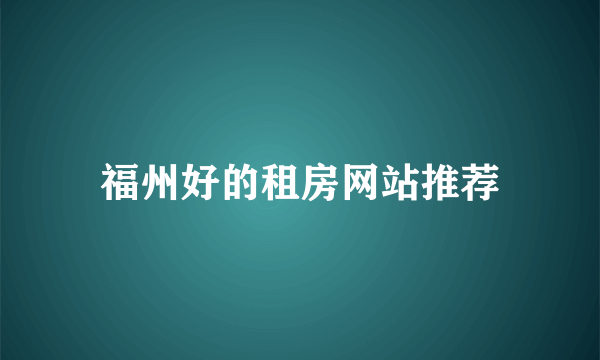 福州好的租房网站推荐